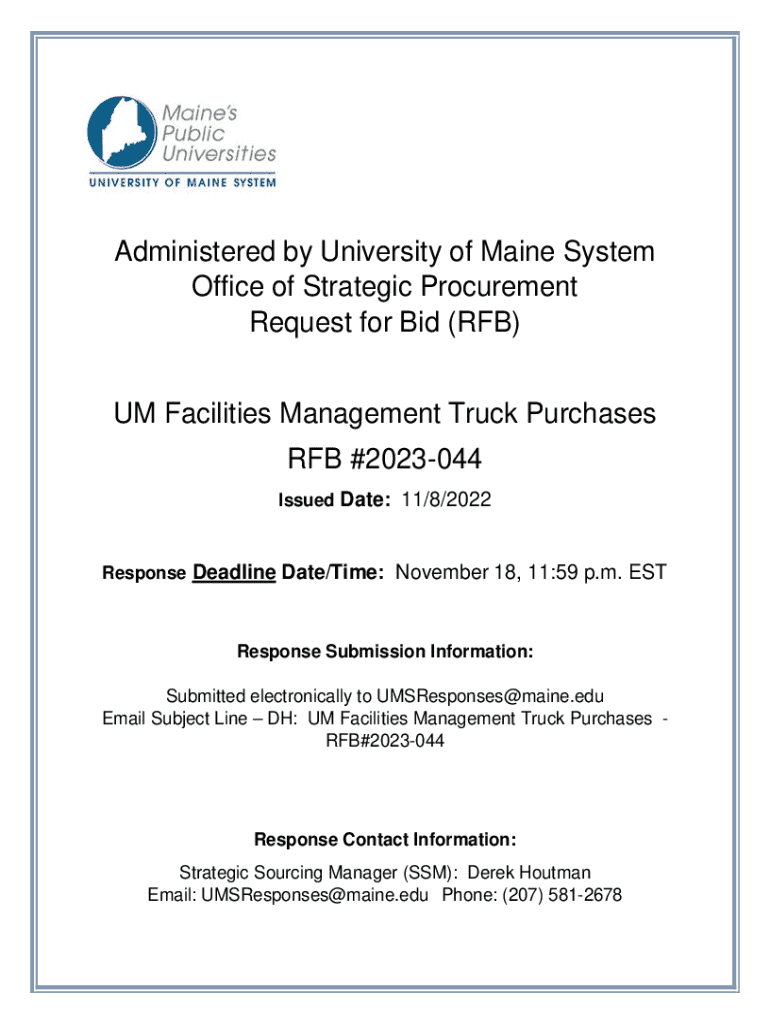 Maine's Public Universities
UNIVERSITY OF MAINE SYSTEM

Administered by University of Maine System
Office of Strategic Procurement
Request for Bid (RFB)

UM Facilities Management Truck Purchases
RFB #2023-044

Issued Date: 11/8/2022

Response Deadline Date/Time: November 18, 11:59 p.m. EST

Response Submission Information:

Submitted electronically to UMSResponses@maine.edu
Email Subject Line – DH: UM Facilities Management Truck Purchases - RFB#2023-044

Response Contact Information:

Strategic Sourcing Manager (SSM): Derek Houtman
Email: UMSResponses@maine.edu Phone: (207) 581-2678